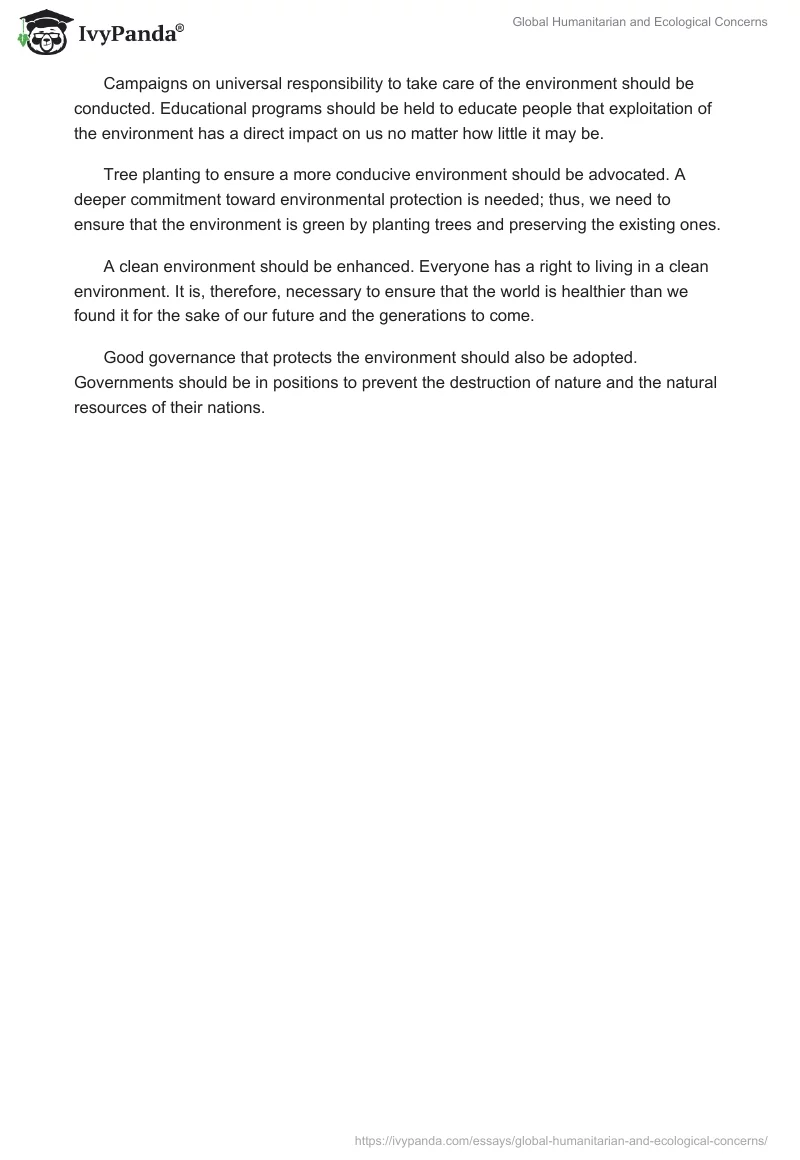 IvyPanda®

Global Humanitarian and Ecological Concerns

Campaigns on universal responsibility to take care of the environment should be conducted. Educational programs should be held to educate people that exploitation of the environment has a direct impact on us no matter how little it may be.

Tree planting to ensure a more conducive environment should be advocated. A deeper commitment toward environmental protection is needed; thus, we need to ensure that the environment is green by planting trees and preserving the existing ones.

A clean environment should be enhanced. Everyone has a right to living in a clean environment. It is, therefore, necessary to ensure that the world is healthier than we found it for the sake of our future and the generations to come.

Good governance that protects the environment should also be adopted. Governments should be in positions to prevent the destruction of nature and the natural resources of their nations.

https://ivypanda.com/essays/global-humanitarian-and-ecological-concerns/